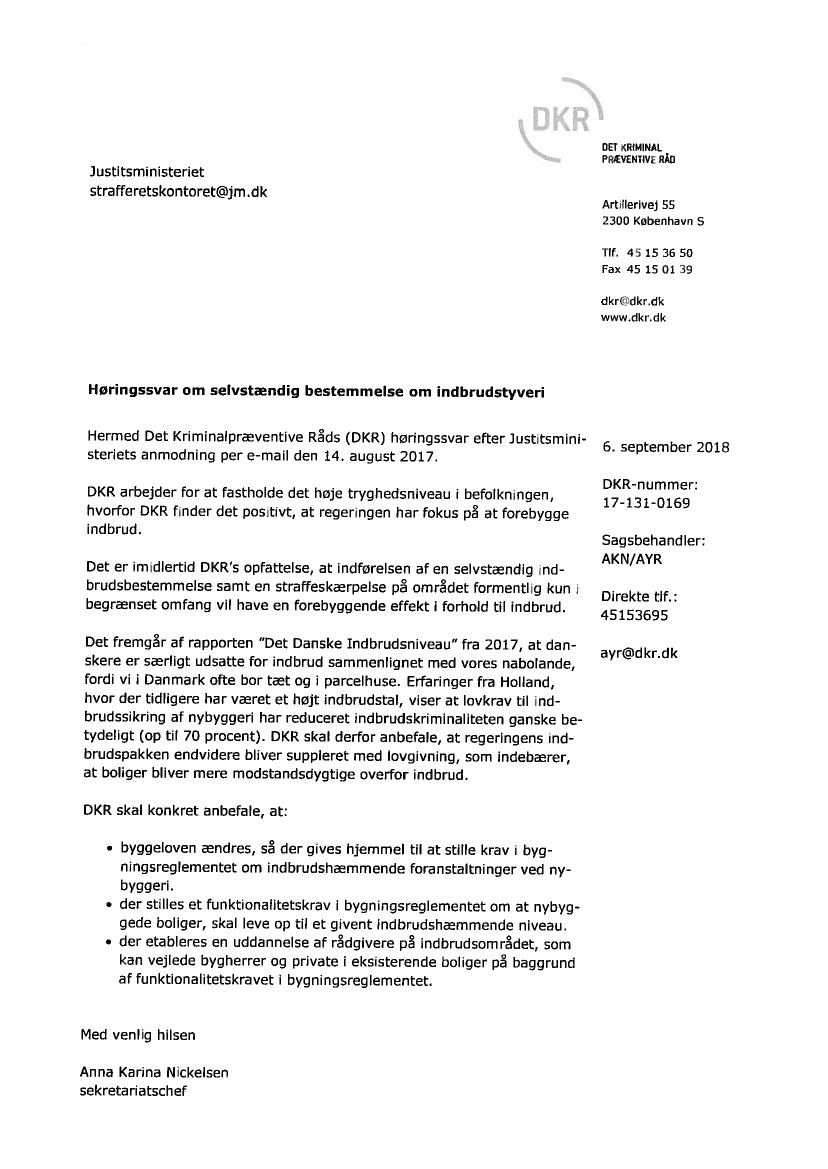 DKR
DET KRIMINAL PRÆVENTIVE RÅD

Justitsministeriet
strafferetskontoret@jm.dk

Artillerivej 55
2300 København S

Tlf. 45 15 36 50
Fax 45 15 01 39

dkr@dkr.dk
www.dkr.dk

Høringssvar om selvstændig bestemmelse om indbrudstyveri

Hermed Det Kriminalpræventive Råds (DKR) høringssvar efter Justitsministeriets anmodning per e-mail den 14. august 2017.

DKR arbejder for at fastholde det høje tryghedsniveau i befolkningen, hvorfor DKR finder det positivt, at regeringen har fokus på at forebygge indbrud.

Det er imidlertid DKR's opfattelse, at indførelsen af en selvstændig indbrudsbestemmelse samt en straffeskærpelse på området formentlig kun i begrænset omfang vil have en forebyggende effekt i forhold til indbrud.

Det fremgår af rapporten "Det Danske Indbrudsniveau" fra 2017, at danskere er særligt udsatte for indbrud sammenlignet med vores nabolande, fordi vi i Danmark ofte bor tæt og i parcelhuse. Erfaringer fra Holland, hvor der tidligere har været et højt indbrudstal, viser at lovkrav til indbrudssikring af nybyggeri har reduceret indbrudskriminaliteten ganske betydeligt (op til 70 procent). DKR skal derfor anbefale, at regeringens indbrudspakken endvidere bliver suppleret med lovgivning, som indebærer, at boliger bliver mere modstandsdygtige overfor indbrud.

DKR skal konkret anbefale, at:

• byggeloven ændres, så der gives hjemmel til at stille krav i bygningsreglementet om indbrudshæmmende foranstaltninger ved nybyggeri.
• der stilles et funktionalitetskrav i bygningsreglementet om at nybyggede boliger, skal leve op til et givent indbrudshæmmende niveau.
• der etableres en uddannelse af rådgivere på indbrudsområdet, som kan vejlede bygherrer og private i eksisterende boliger på baggrund af funktionalitetskravet i bygningsreglementet.

Med venlig hilsen

Anna Karina Nickelsen
sekretariatschef

6. september 2018

DKR-nummer:
17-131-0169

Sagsbehandler:
AKN/AYR

Direkte tlf.:
45153695

ayr@dkr.dk